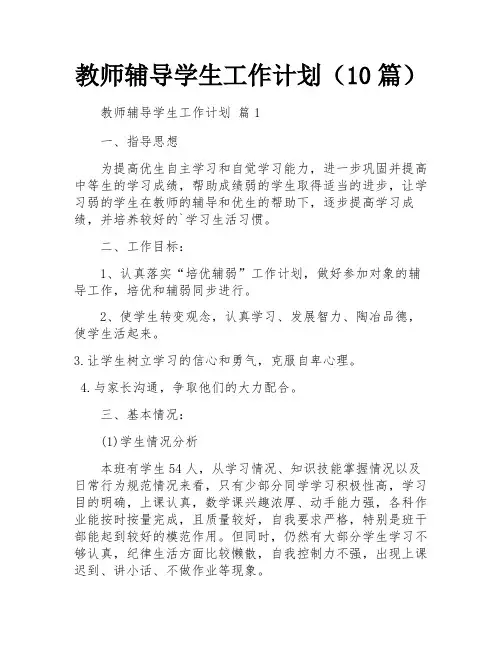 教师辅导学生工作计划（10篇）

教师辅导学生工作计划 篇1

一、指导思想

为提高优生自主学习和自觉学习能力，进一步巩固并提高中等生的学习成绩，帮助成绩弱的学生取得适当的进步，让学习弱的学生在教师的辅导和优生的帮助下，逐步提高学习成绩，并培养较好的`学习生活习惯。

二、工作目标：

1、认真落实“培优辅弱”工作计划，做好参加对象的辅导工作，培优和辅弱同步进行。

2、使学生转变观念，认真学习、发展智力、陶冶品德，使学生活起来。

3.让学生树立学习的信心和勇气，克服自卑心理。

4.与家长沟通，争取他们的大力配合。

三、基本情况：

(1)学生情况分析

本班有学生54人，从学习情况、知识技能掌握情况以及日常行为规范情况来看，只有少部分同学学习积极性高，学习目的明确，上课认真，数学课兴趣浓厚、动手能力强，各科作业能按时按量完成，且质量较好，自我要求严格，特别是班干部能起到较好的模范作用。但同时，仍然有大部分学生学习不够认真，纪律生活方面比较懒散，自我控制力不强，出现上课迟到、讲小话、不做作业等现象。